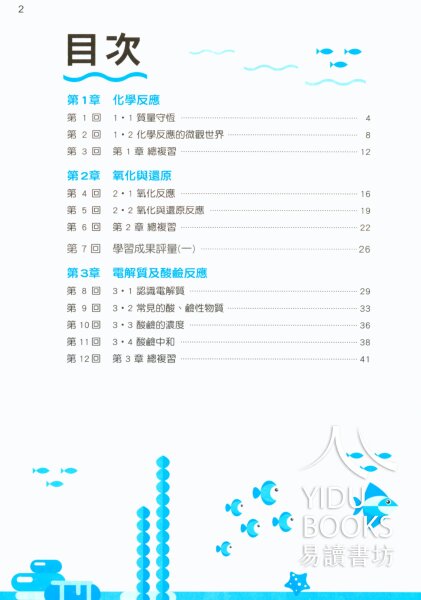 2

目次

第1章 化學反應

第 1 回 1・1 質量守恆 4

第 2 回 1・2 化學反應的微觀世界 8

第 3 回 第 1 章 總複習 12

第2章 氧化與還原

第 4 回 2・1 氧化反應 16

第 5 回 2・2 氧化與還原反應 19

第 6 回 第 2 章 總複習 22

第 7 回 學習成果評量(一) 26

第3章 電解質及酸鹼反應

第 8 回 3・1 認識電解質 29

第 9 回 3・2 常見的酸、鹼性物質 33

第10回 3・3 酸鹼的濃度 36

第11回 3・4 酸鹼中和 38

第12回 第 3 章 總複習 41

YIDU BOOKS 易讀書坊